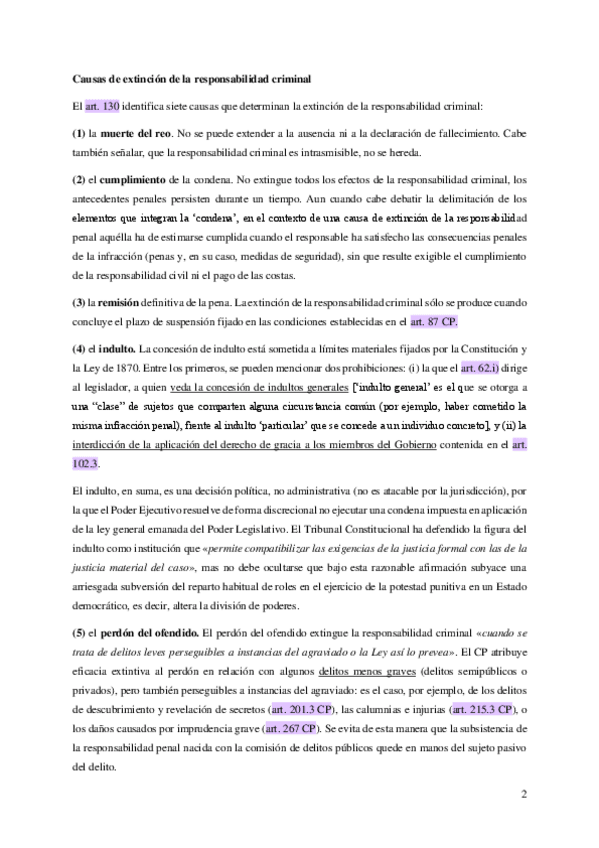 Causas de extinción de la responsabilidad criminal

El art. 130 identifica siete causas que determinan la extinción de la responsabilidad criminal:

(1) la muerte del reo. No se puede extender a la ausencia ni a la declaración de fallecimiento. Cabe también señalar, que la responsabilidad criminal es intrasmisible, no se hereda.

(2) el cumplimiento de la condena. No extingue todos los efectos de la responsabilidad criminal, los antecedentes penales persisten durante un tiempo. Aun cuando cabe debatir la delimitación de los elementos que integran la 'condena', en el contexto de una causa de extinción de la responsabilidad penal aquélla ha de estimarse cumplida cuando el responsable ha satisfecho las consecuencias penales de la infracción (penas y, en su caso, medidas de seguridad), sin que resulte exigible el cumplimiento de la responsabilidad civil ni el pago de las costas.

(3) la remisión definitiva de la pena. La extinción de la responsabilidad criminal sólo se produce cuando concluye el plazo de suspensión fijado en las condiciones establecidas en el art. 87 CP.

(4) el indulto. La concesión de indulto está sometida a límites materiales fijados por la Constitución y la Ley de 1870. Entre los primeros, se pueden mencionar dos prohibiciones: (i) la que el art. 62.i) dirige al legislador, a quien veda la concesión de indultos generales ['indulto general' es el que se otorga a una "clase" de sujetos que comparten alguna circunstancia común (por ejemplo, haber cometido la misma infracción penal), frente al indulto 'particular' que se concede a un individuo concreto], y (ii) la interdicción de la aplicación del derecho de gracia a los miembros del Gobierno contenida en el art. 102.3.

El indulto, en suma, es una decisión política, no administrativa (no es atacable por la jurisdicción), por la que el Poder Ejecutivo resuelve de forma discrecional no ejecutar una condena impuesta en aplicación de la ley general emanada del Poder Legislativo. El Tribunal Constitucional ha defendido la figura del indulto como institución que «permite compatibilizar las exigencias de la justicia formal con las de la justicia material del caso», mas no debe ocultarse que bajo esta razonable afirmación subyace una arriesgada subversión del reparto habitual de roles en el ejercicio de la potestad punitiva en un Estado democrático, es decir, altera la división de poderes.

(5) el perdón del ofendido. El perdón del ofendido extingue la responsabilidad criminal «cuando se trata de delitos leves perseguibles a instancias del agraviado o la Ley así lo prevea». El CP atribuye eficacia extintiva al perdón en relación con algunos delitos menos graves (delitos semipúblicos o privados), pero también perseguibles a instancias del agraviado: es el caso, por ejemplo, de los delitos de descubrimiento y revelación de secretos (art. 201.3 CP), las calumnias e injurias (art. 215.3 CP), o los daños causados por imprudencia grave (art. 267 CP). Se evita de esta manera que la subsistencia de la responsabilidad penal nacida con la comisión de delitos públicos quede en manos del sujeto pasivo del delito.

2